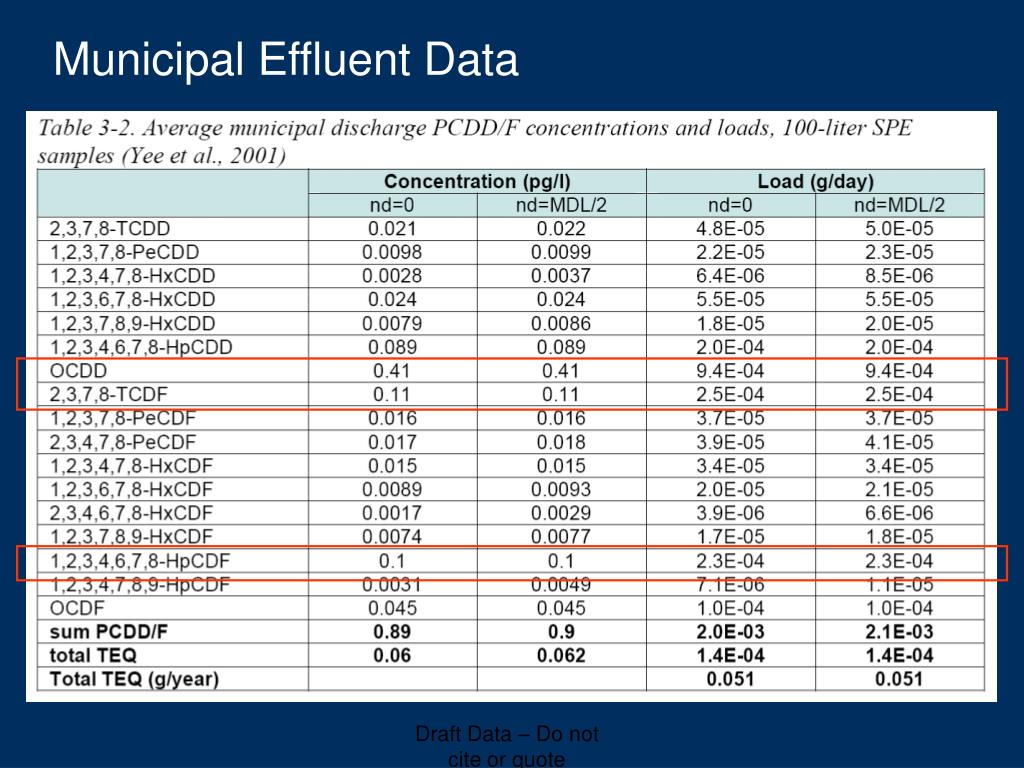 Municipal Effluent Data

Table 3-2. Average municipal discharge PCDD/F concentrations and loads, 100-liter SPE samples (Yee et al., 2001)

| | Concentration (pg/l) | | Load (g/day) | |
|---|---|---|---|---|
| | nd=0 | nd=MDL/2 | nd=0 | nd=MDL/2 |
| 2,3,7,8-TCDD | 0.021 | 0.022 | 4.8E-05 | 5.0E-05 |
| 1,2,3,7,8-PeCDD | 0.0098 | 0.0099 | 2.2E-05 | 2.3E-05 |
| 1,2,3,4,7,8-HxCDD | 0.0028 | 0.0037 | 6.4E-06 | 8.5E-06 |
| 1,2,3,6,7,8-HxCDD | 0.024 | 0.024 | 5.5E-05 | 5.5E-05 |
| 1,2,3,7,8,9-HxCDD | 0.0079 | 0.0086 | 1.8E-05 | 2.0E-05 |
| 1,2,3,4,6,7,8-HpCDD | 0.089 | 0.089 | 2.0E-04 | 2.0E-04 |
| OCDD | 0.41 | 0.41 | 9.4E-04 | 9.4E-04 |
| 2,3,7,8-TCDF | 0.11 | 0.11 | 2.5E-04 | 2.5E-04 |
| 1,2,3,7,8-PeCDF | 0.016 | 0.016 | 3.7E-05 | 3.7E-05 |
| 2,3,4,7,8-PeCDF | 0.017 | 0.018 | 3.9E-05 | 4.1E-05 |
| 1,2,3,4,7,8-HxCDF | 0.015 | 0.015 | 3.4E-05 | 3.4E-05 |
| 1,2,3,6,7,8-HxCDF | 0.0089 | 0.0093 | 2.0E-05 | 2.1E-05 |
| 2,3,4,6,7,8-HxCDF | 0.0017 | 0.0029 | 3.9E-06 | 6.6E-06 |
| 1,2,3,7,8,9-HxCDF | 0.0074 | 0.0077 | 1.7E-05 | 1.8E-05 |
| 1,2,3,4,6,7,8-HpCDF | 0.1 | 0.1 | 2.3E-04 | 2.3E-04 |
| 1,2,3,4,7,8,9-HpCDF | 0.0031 | 0.0049 | 7.1E-06 | 1.1E-05 |
| OCDF | 0.045 | 0.045 | 1.0E-04 | 1.0E-04 |
| sum PCDD/F | 0.89 | 0.9 | 2.0E-03 | 2.1E-03 |
| total TEQ | 0.06 | 0.062 | 1.4E-04 | 1.4E-04 |
| Total TEQ (g/year) | | | 0.051 | 0.051 |

Draft Data – Do not cite or quote